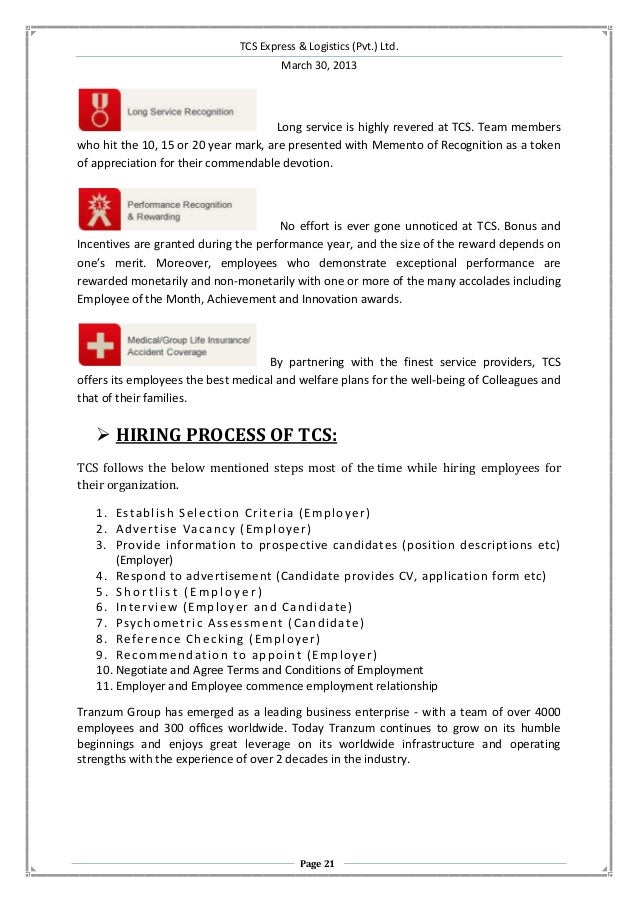 TCS Express & Logistics (Pvt.) Ltd.
March 30, 2013

Long Service Recognition

Long service is highly revered at TCS. Team members who hit the 10, 15 or 20 year mark, are presented with Memento of Recognition as a token of appreciation for their commendable devotion.

Performance Recognition & Rewarding

No effort is ever gone unnoticed at TCS. Bonus and Incentives are granted during the performance year, and the size of the reward depends on one's merit. Moreover, employees who demonstrate exceptional performance are rewarded monetarily and non-monetarily with one or more of the many accolades including Employee of the Month, Achievement and Innovation awards.

Medical/Group Life Insurance/ Accident Coverage

By partnering with the finest service providers, TCS offers its employees the best medical and welfare plans for the well-being of Colleagues and that of their families.

➢ HIRING PROCESS OF TCS:

TCS follows the below mentioned steps most of the time while hiring employees for their organization.

1. Establish Selection Criteria (Employer)
2. Advertise Vacancy (Employer)
3. Provide information to prospective candidates (position descriptions etc) (Employer)
4. Respond to advertisement (Candidate provides CV, application form etc)
5. Shortlist (Employer)
6. Interview (Employer and Candidate)
7. Psychometric Assessment (Candidate)
8. Reference Checking (Employer)
9. Recommendation to appoint (Employer)
10. Negotiate and Agree Terms and Conditions of Employment
11. Employer and Employee commence employment relationship

Tranzum Group has emerged as a leading business enterprise - with a team of over 4000 employees and 300 offices worldwide. Today Tranzum continues to grow on its humble beginnings and enjoys great leverage on its worldwide infrastructure and operating strengths with the experience of over 2 decades in the industry.

Page 21